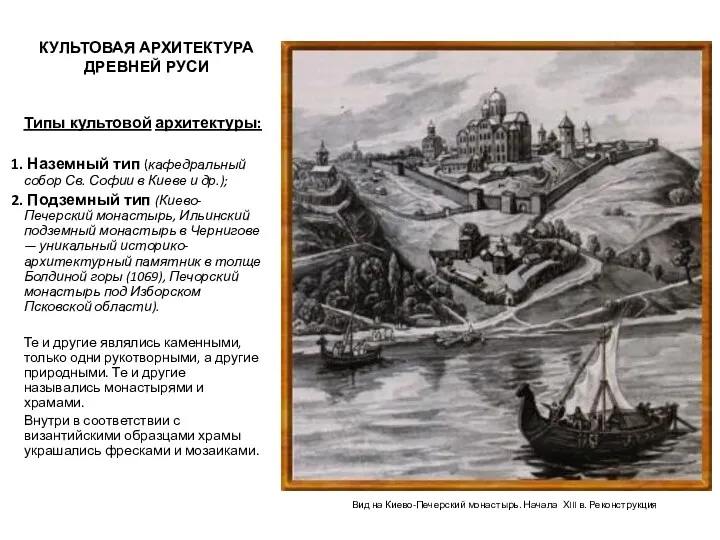 КУЛЬТОВАЯ АРХИТЕКТУРА ДРЕВНЕЙ РУСИ

Типы культовой архитектуры:

1. Наземный тип (кафедральный собор Св. Софии в Киеве и др.);

2. Подземный тип (Киево-Печерский монастырь, Ильинский подземный монастырь в Чернигове — уникальный историко-архитектурный памятник в толще Болдиной горы (1069), Печорский монастырь под Изборском Псковской области).

Те и другие являлись каменными, только одни рукотворными, а другие природными. Те и другие назывались монастырями и храмами.

Внутри в соответствии с византийскими образцами храмы украшались фресками и мозаиками.

Вид на Киево-Печерский монастырь. Начала XIII в. Реконструкция